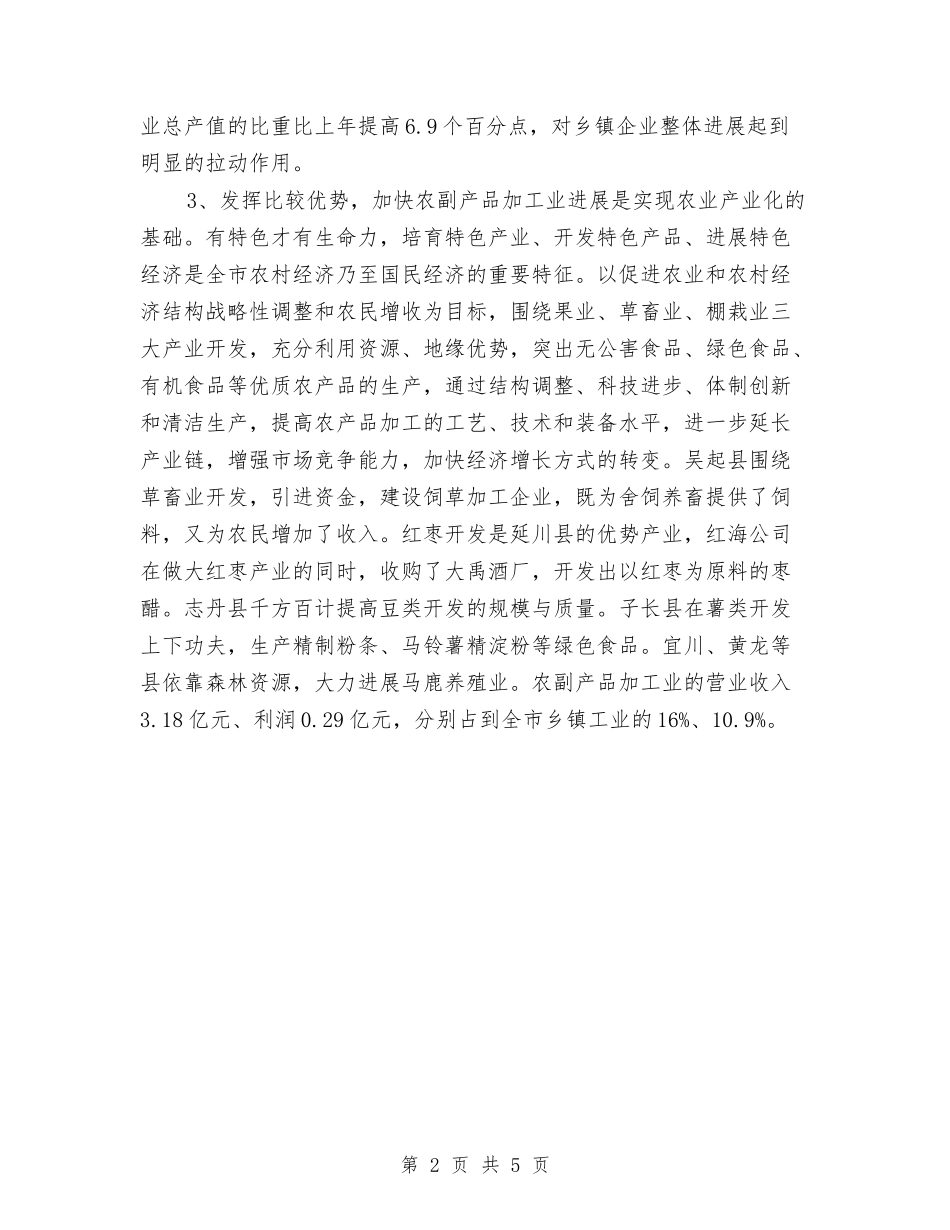 业总产值的比重比上年提高6.9个百分点，对乡镇企业整体进展起到明显的拉动作用。

3、发挥比较优势，加快农副产品加工业进展是实现农业产业化的基础。有特色才有生命力，培育特色产业、开发特色产品、进展特色经济是全市农村经济乃至国民经济的重要特征。以促进农业和农村经济结构战略性调整和农民增收为目标，围绕果业、草畜业、棚栽业三大产业开发，充分利用资源、地缘优势，突出无公害食品、绿色食品、有机食品等优质农产品的生产，通过结构调整、科技进步、体制创新和清洁生产，提高农产品加工的工艺、技术和装备水平，进一步延长产业链，增强市场竞争能力，加快经济增长方式的转变。吴起县围绕草畜业开发，引进资金，建设饲草加工企业，既为舍饲养畜提供了饲料，又为农民增加了收入。红枣开发是延川县的优势产业，红海公司在做大红枣产业的同时，收购了大禹酒厂，开发出以红枣为原料的枣醋。志丹县千方百计提高豆类开发的规模与质量。子长县在薯类开发上下功夫，生产精制粉条、马铃薯精淀粉等绿色食品。宜川、黄龙等县依靠森林资源，大力进展马鹿养殖业。农副产品加工业的营业收入3.18亿元、利润0.29亿元，分别占到全市乡镇工业的16%、10.9%。

第 2 页 共 5 页